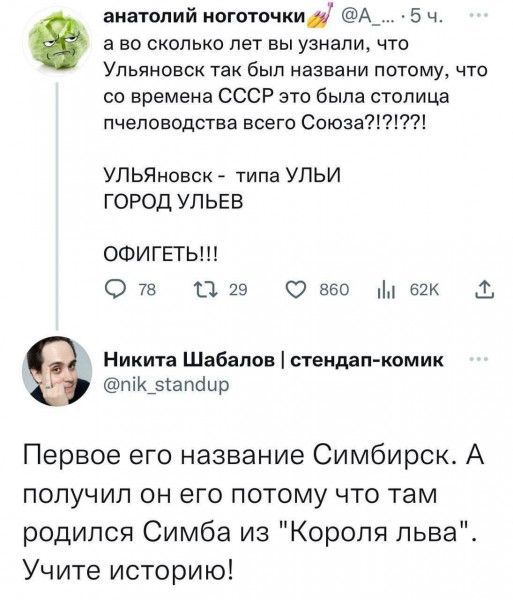 анатолий ноготочки @A_... · 5 ч. ···
а во сколько лет вы узнали, что Ульяновск так был названи потому, что со времена СССР это была столица пчеловодства всего Союза?!?!??!

УЛЬЯновск - типа УЛЬИ
ГОРОД УЛЬЕВ

ОФИГЕТЬ!!!

78 29 860 62K

Никита Шабалов | стендап-комик ···
@nik_standup

Первое его название Симбирск. А получил он его потому что там родился Симба из "Короля льва". Учите историю!